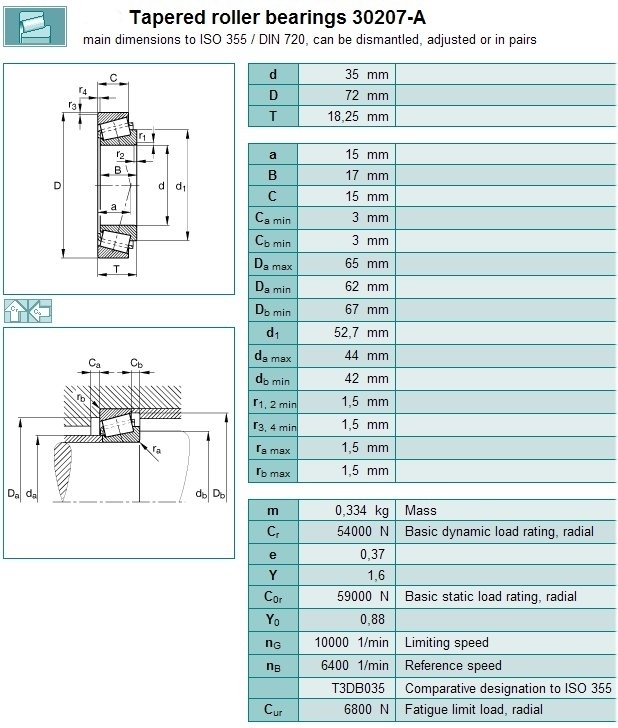 Tapered roller bearings 30207-A

main dimensions to ISO 355 / DIN 720, can be dismantled, adjusted or in pairs

C
$r_4$
$r_3$
$r_1$
$r_2$
B
D
d
$d_1$
a
T

$C_a$
$C_b$
$r_b$
$r_a$
$D_a$
$d_a$
$d_b$
$D_b$

| | | |
|---|---|---|
| d | 35 mm | |
| D | 72 mm | |
| T | 18,25 mm | |

| | | |
|---|---|---|
| a | 15 mm | |
| B | 17 mm | |
| C | 15 mm | |
| $C_{a\ min}$ | 3 mm | |
| $C_{b\ min}$ | 3 mm | |
| $D_{a\ max}$ | 65 mm | |
| $D_{a\ min}$ | 62 mm | |
| $D_{b\ min}$ | 67 mm | |
| $d_1$ | 52,7 mm | |
| $d_{a\ max}$ | 44 mm | |
| $d_{b\ min}$ | 42 mm | |
| $r_{1,\ 2\ min}$ | 1,5 mm | |
| $r_{3,\ 4\ min}$ | 1,5 mm | |
| $r_{a\ max}$ | 1,5 mm | |
| $r_{b\ max}$ | 1,5 mm | |

| | | |
|---|---|---|
| m | 0,334 kg | Mass |
| $C_r$ | 54000 N | Basic dynamic load rating, radial |
| e | 0,37 | |
| Y | 1,6 | |
| $C_{0r}$ | 59000 N | Basic static load rating, radial |
| $Y_0$ | 0,88 | |
| $n_G$ | 10000 1/min | Limiting speed |
| $n_B$ | 6400 1/min | Reference speed |
| | T3DB035 | Comparative designation to ISO 355 |
| $C_{ur}$ | 6800 N | Fatigue limit load, radial |